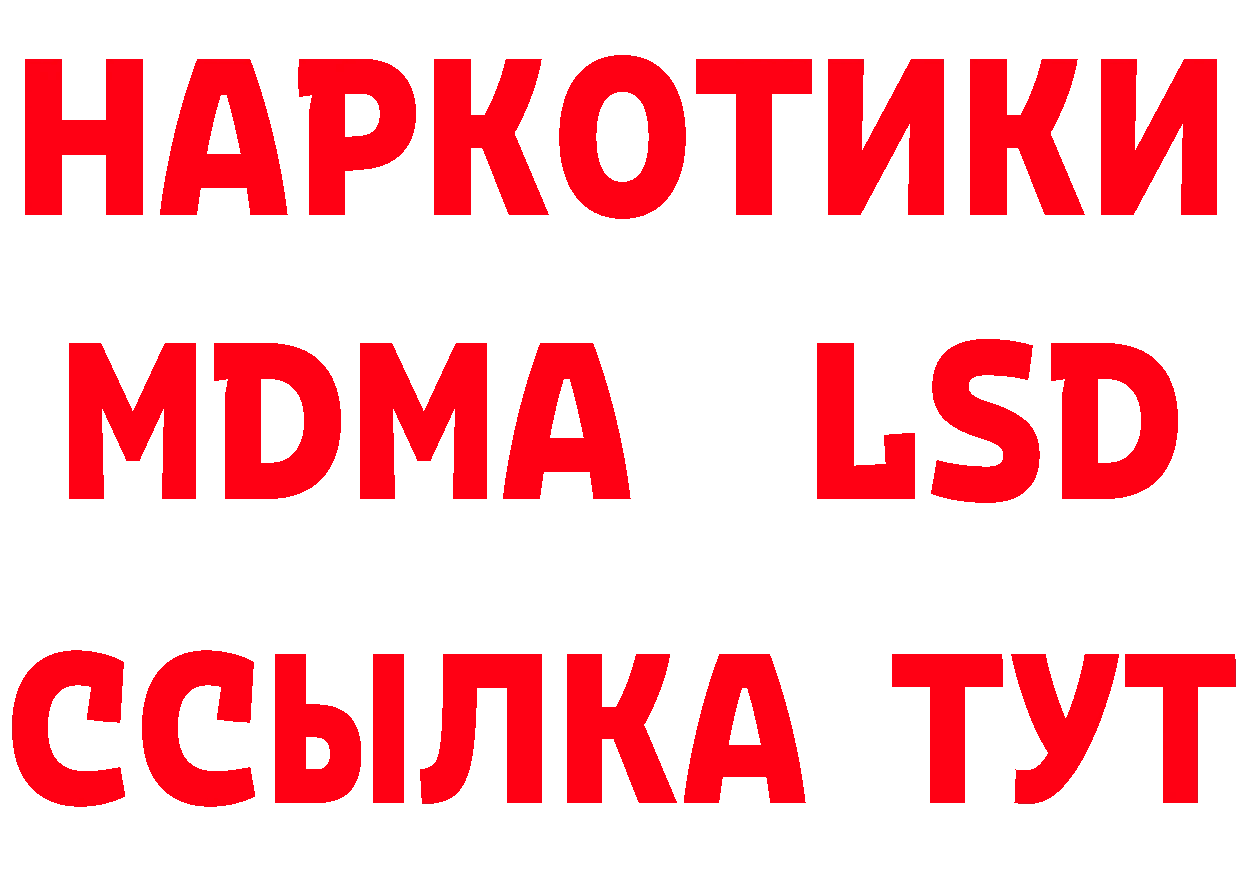 НАРКОТИКИ
MDMA LSD
ССЫЛКА ТУТ